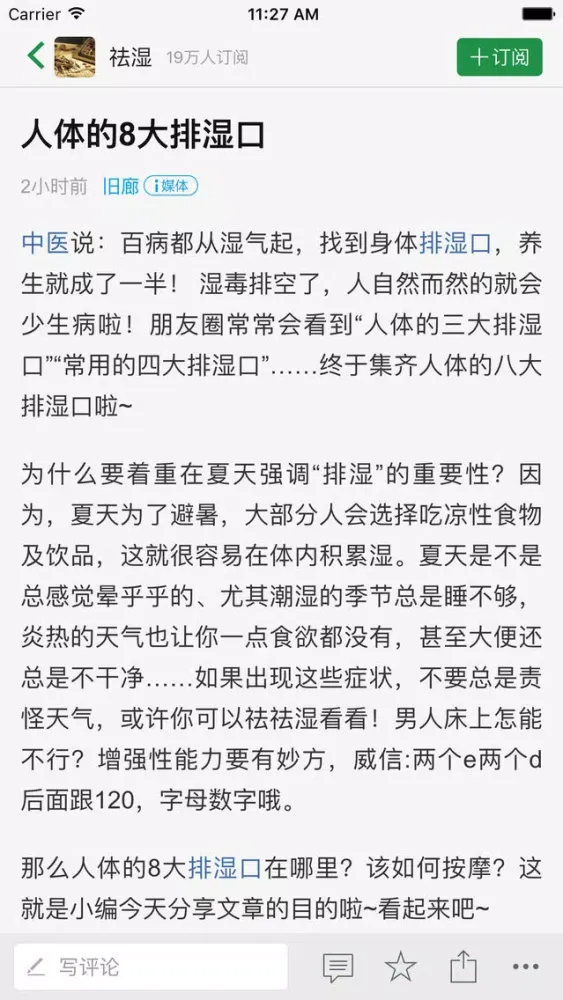 Carrier 11:27 AM

祛湿 19万人订阅 十订阅

人体的8大排湿口

2小时前 旧廊 i媒体

中医说：百病都从湿气起，找到身体排湿口，养生就成了一半！ 湿毒排空了，人自然而然的就会少生病啦！朋友圈常常会看到“人体的三大排湿口”“常用的四大排湿口”……终于集齐人体的八大排湿口啦~

为什么要着重在夏天强调“排湿”的重要性？因为，夏天为了避暑，大部分人会选择吃凉性食物及饮品，这就很容易在体内积累湿。夏天是不是总感觉晕乎乎的、尤其潮湿的季节总是睡不够，炎热的天气也让你一点食欲都没有，甚至大便还总是不干净……如果出现这些症状，不要总是责怪天气，或许你可以祛祛湿看看！男人床上怎能不行？增强性能力要有妙方，威信:两个e两个d后面跟120，字母数字哦。

那么人体的8大排湿口在哪里？该如何按摩？这就是小编今天分享文章的目的啦~看起来吧~

写评论